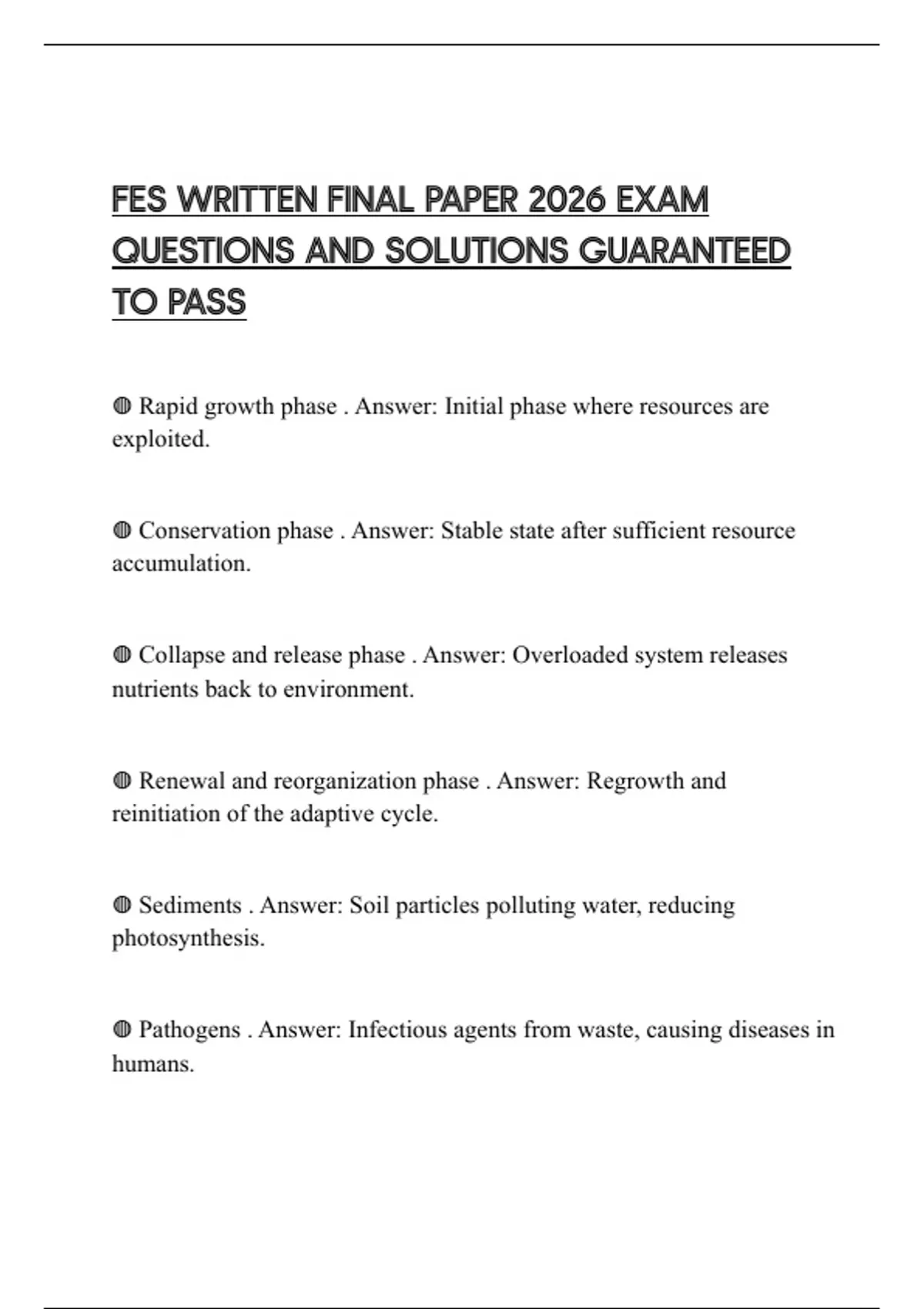 FES WRITTEN FINAL PAPER 2026 EXAM QUESTIONS AND SOLUTIONS GUARANTEED TO PASS

◍ Rapid growth phase . Answer: Initial phase where resources are exploited.

◍ Conservation phase . Answer: Stable state after sufficient resource accumulation.

◍ Collapse and release phase . Answer: Overloaded system releases nutrients back to environment.

◍ Renewal and reorganization phase . Answer: Regrowth and reinitiation of the adaptive cycle.

◍ Sediments . Answer: Soil particles polluting water, reducing photosynthesis.

◍ Pathogens . Answer: Infectious agents from waste, causing diseases in humans.